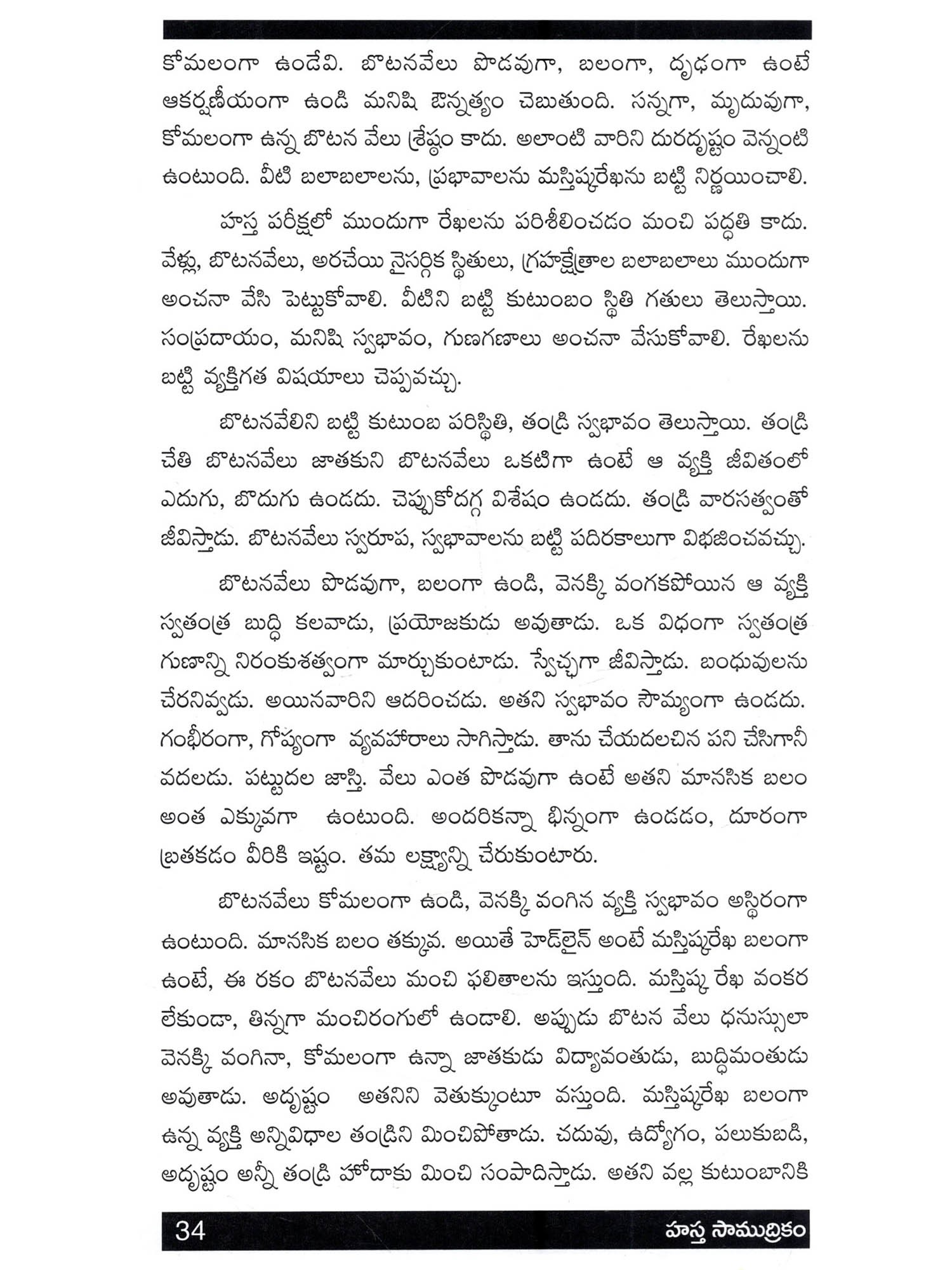 కోమలంగా ఉండేవి. బొటనవేలు పొడవుగా, బలంగా, దృఢంగా ఉంటే ఆకర్షణీయంగా ఉండి మనిషి ఔన్నత్యం చెబుతుంది. సన్నగా, మృదువుగా, కోమలంగా ఉన్న బొటన వేలు శ్రేష్ఠం కాదు. అలాంటి వారిని దురదృష్టం వెన్నంటి ఉంటుంది. వీటి బలాబలాలను, ప్రభావాలను మస్తిష్కరేఖను బట్టి నిర్ణయించాలి.

హస్త పరీక్షలో ముందుగా రేఖలను పరిశీలించడం మంచి పద్ధతి కాదు. వేళ్లు, బొటనవేలు, అరచేయి నైసర్గిక స్థితులు, గ్రహక్షేత్రాల బలాబలాలు ముందుగా అంచనా వేసి పెట్టుకోవాలి. వీటిని బట్టి కుటుంబం స్థితి గతులు తెలుస్తాయి. సంప్రదాయం, మనిషి స్వభావం, గుణగణాలు అంచనా వేసుకోవాలి. రేఖలను బట్టి వ్యక్తిగత విషయాలు చెప్పవచ్చు.

బొటనవేలిని బట్టి కుటుంబ పరిస్థితి, తండ్రి స్వభావం తెలుస్తాయి. తండ్రి చేతి బొటనవేలు జాతకుని బొటనవేలు ఒకటిగా ఉంటే ఆ వ్యక్తి జీవితంలో ఎదుగు, బొదుగు ఉండదు. చెప్పుకోదగ్గ విశేషం ఉండదు. తండ్రి వారసత్వంతో జీవిస్తాడు. బొటనవేలు స్వరూప, స్వభావాలను బట్టి పదిరకాలుగా విభజించవచ్చు.

బొటనవేలు పొడవుగా, బలంగా ఉండి, వెనక్కి వంగకపోయిన ఆ వ్యక్తి స్వతంత్ర బుద్ధి కలవాడు, ప్రయోజకుడు అవుతాడు. ఒక విధంగా స్వతంత్ర గుణాన్ని నిరంకుశత్వంగా మార్చుకుంటాడు. స్వేచ్ఛగా జీవిస్తాడు. బంధువులను చేరనివ్వడు. అయినవారిని ఆదరించడు. అతని స్వభావం సౌమ్యంగా ఉండదు. గంభీరంగా, గోప్యంగా వ్యవహారాలు సాగిస్తాడు. తాను చేయదలచిన పని చేసిగానీ వదలడు. పట్టుదల జాస్తి. వేలు ఎంత పొడవుగా ఉంటే అతని మానసిక బలం అంత ఎక్కువగా ఉంటుంది. అందరికన్నా భిన్నంగా ఉండడం, దూరంగా బ్రతకడం వీరికి ఇష్టం. తమ లక్ష్యాన్ని చేరుకుంటారు.

బొటనవేలు కోమలంగా ఉండి, వెనక్కి వంగిన వ్యక్తి స్వభావం అస్థిరంగా ఉంటుంది. మానసిక బలం తక్కువ. అయితే హెడ్‌లైన్ అంటే మస్తిష్కరేఖ బలంగా ఉంటే, ఈ రకం బొటనవేలు మంచి ఫలితాలను ఇస్తుంది. మస్తిష్క రేఖ వంకర లేకుండా, తిన్నగా మంచిరంగులో ఉండాలి. అప్పుడు బొటన వేలు ధనుస్సులా వెనక్కి వంగినా, కోమలంగా ఉన్నా జాతకుడు విద్యావంతుడు, బుద్ధిమంతుడు అవుతాడు. అదృష్టం అతనిని వెతుక్కుంటూ వస్తుంది. మస్తిష్కరేఖ బలంగా ఉన్న వ్యక్తి అన్నివిధాల తండ్రిని మించిపోతాడు. చదువు, ఉద్యోగం, పలుకుబడి, అదృష్టం అన్నీ తండ్రి హోదాకు మించి సంపాదిస్తాడు. అతని వల్ల కుటుంబానికి

34 హస్త సాముద్రికం